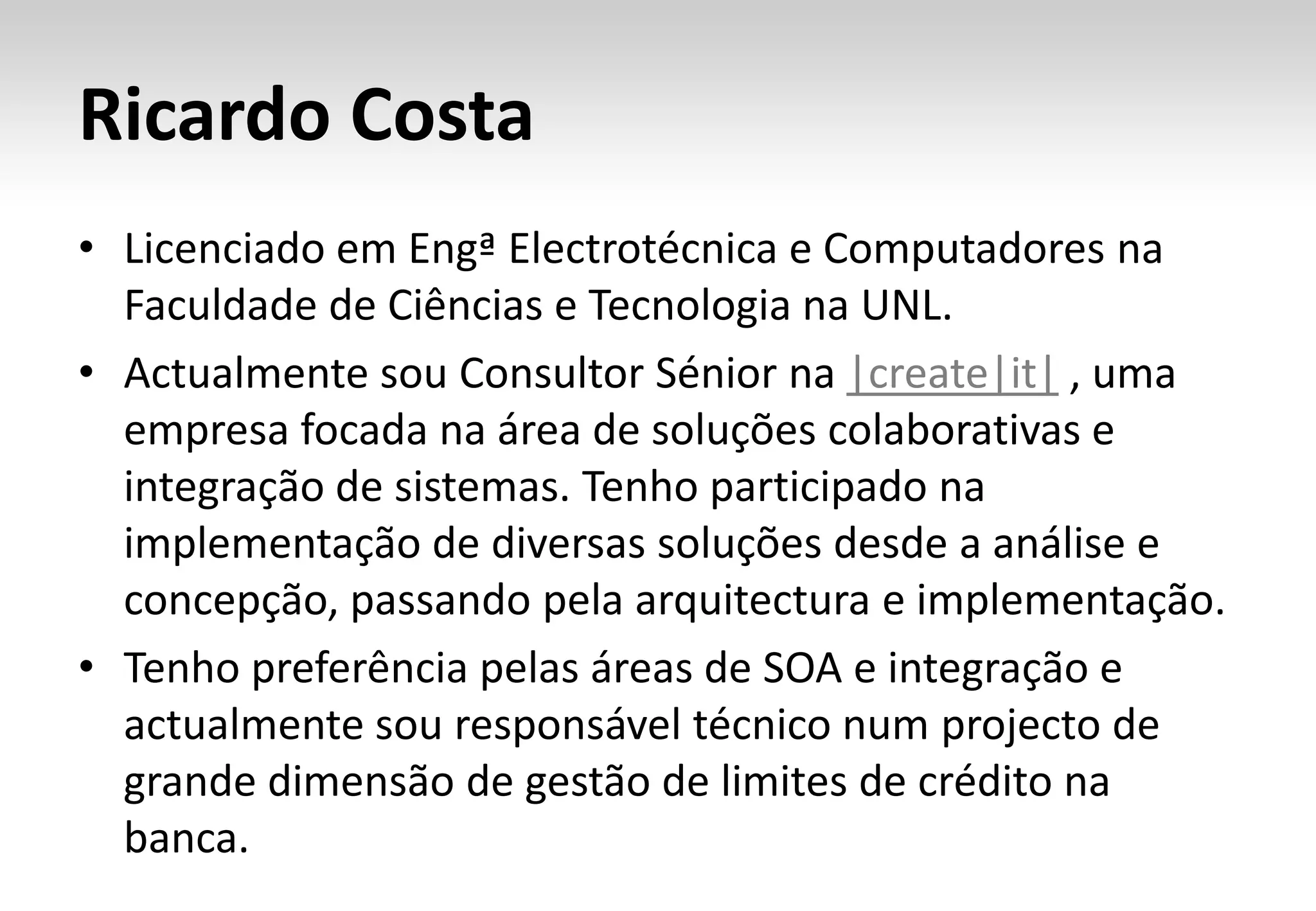 Ricardo Costa

• Licenciado em Engª Electrotécnica e Computadores na Faculdade de Ciências e Tecnologia na UNL.
• Actualmente sou Consultor Sénior na |create|it| , uma empresa focada na área de soluções colaborativas e integração de sistemas. Tenho participado na implementação de diversas soluções desde a análise e concepção, passando pela arquitectura e implementação.
• Tenho preferência pelas áreas de SOA e integração e actualmente sou responsável técnico num projecto de grande dimensão de gestão de limites de crédito na banca.